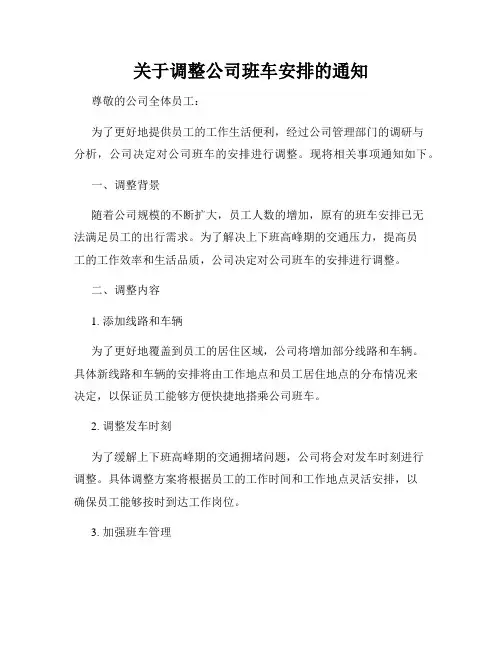 关于调整公司班车安排的通知

尊敬的公司全体员工：

为了更好地提供员工的工作生活便利，经过公司管理部门的调研与分析，公司决定对公司班车的安排进行调整。现将相关事项通知如下。

一、调整背景

随着公司规模的不断扩大，员工人数的增加，原有的班车安排已无法满足员工的出行需求。为了解决上下班高峰期的交通压力，提高员工的工作效率和生活品质，公司决定对公司班车的安排进行调整。

二、调整内容

1. 添加线路和车辆

为了更好地覆盖到员工的居住区域，公司将增加部分线路和车辆。具体新线路和车辆的安排将由工作地点和员工居住地点的分布情况来决定，以保证员工能够方便快捷地搭乘公司班车。

2. 调整发车时刻

为了缓解上下班高峰期的交通拥堵问题，公司将会对发车时刻进行调整。具体调整方案将根据员工的工作时间和工作地点灵活安排，以确保员工能够按时到达工作岗位。

3. 加强班车管理